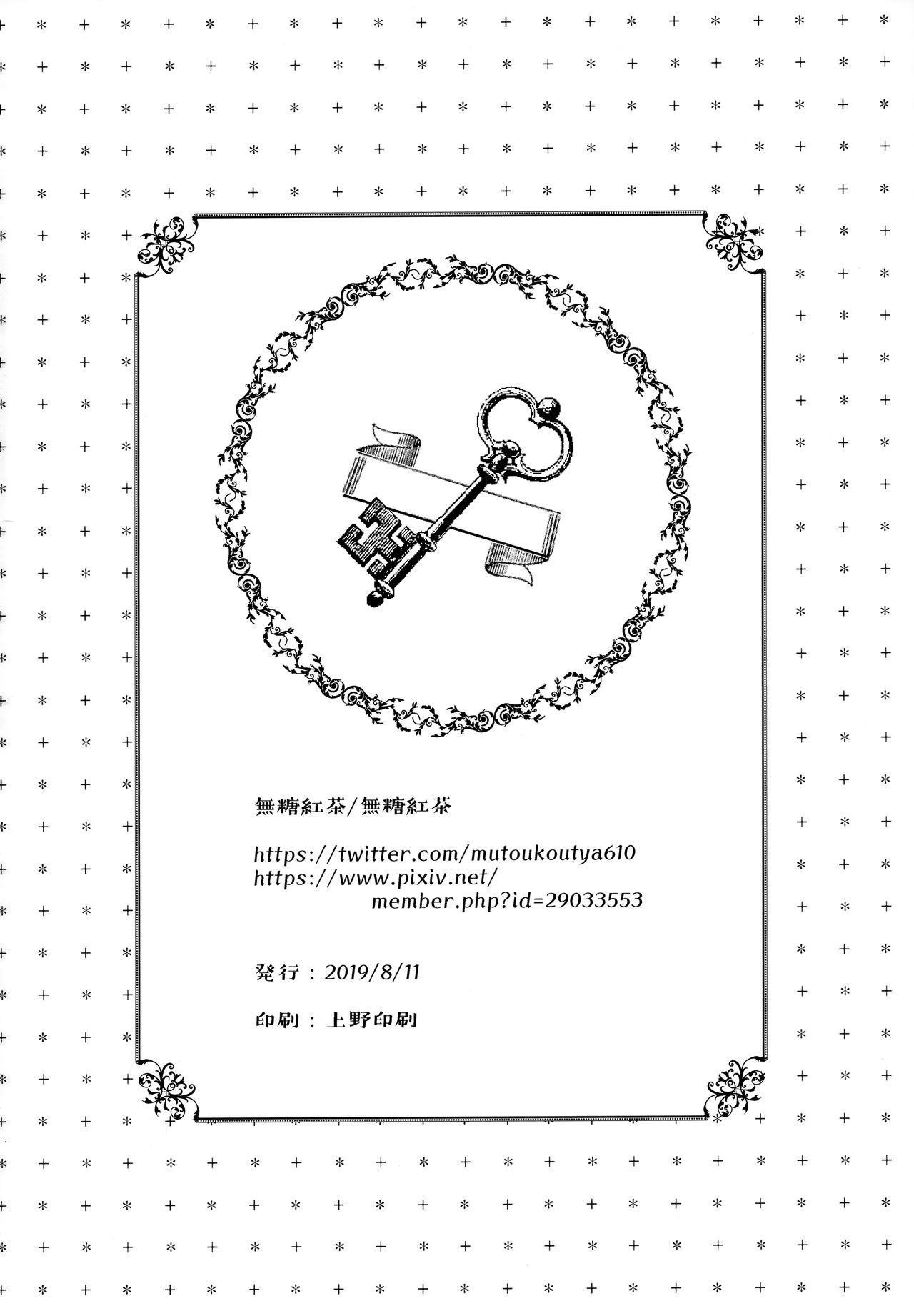 無糖紅茶/無糖紅茶

https://twitter.com/mutoukoutya610
https://www.pixiv.net/
member.php?id=29033553

発行：2019/8/11

印刷：上野印刷